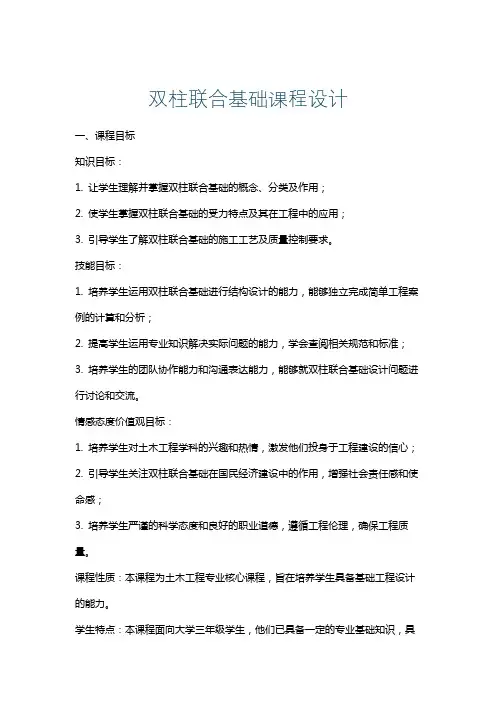 双柱联合基础课程设计

一、课程目标

知识目标：

1. 让学生理解并掌握双柱联合基础的概念、分类及作用；

2. 使学生掌握双柱联合基础的受力特点及其在工程中的应用；

3. 引导学生了解双柱联合基础的施工工艺及质量控制要求。

技能目标：

1. 培养学生运用双柱联合基础进行结构设计的能力，能够独立完成简单工程案例的计算和分析；

2. 提高学生运用专业知识解决实际问题的能力，学会查阅相关规范和标准；

3. 培养学生的团队协作能力和沟通表达能力，能够就双柱联合基础设计问题进行讨论和交流。

情感态度价值观目标：

1. 培养学生对土木工程学科的兴趣和热情，激发他们投身于工程建设的信心；

2. 引导学生关注双柱联合基础在国民经济建设中的作用，增强社会责任感和使命感；

3. 培养学生严谨的科学态度和良好的职业道德，遵循工程伦理，确保工程质量。

课程性质：本课程为土木工程专业核心课程，旨在培养学生具备基础工程设计的能力。

学生特点：本课程面向大学三年级学生，他们已具备一定的专业基础知识，具